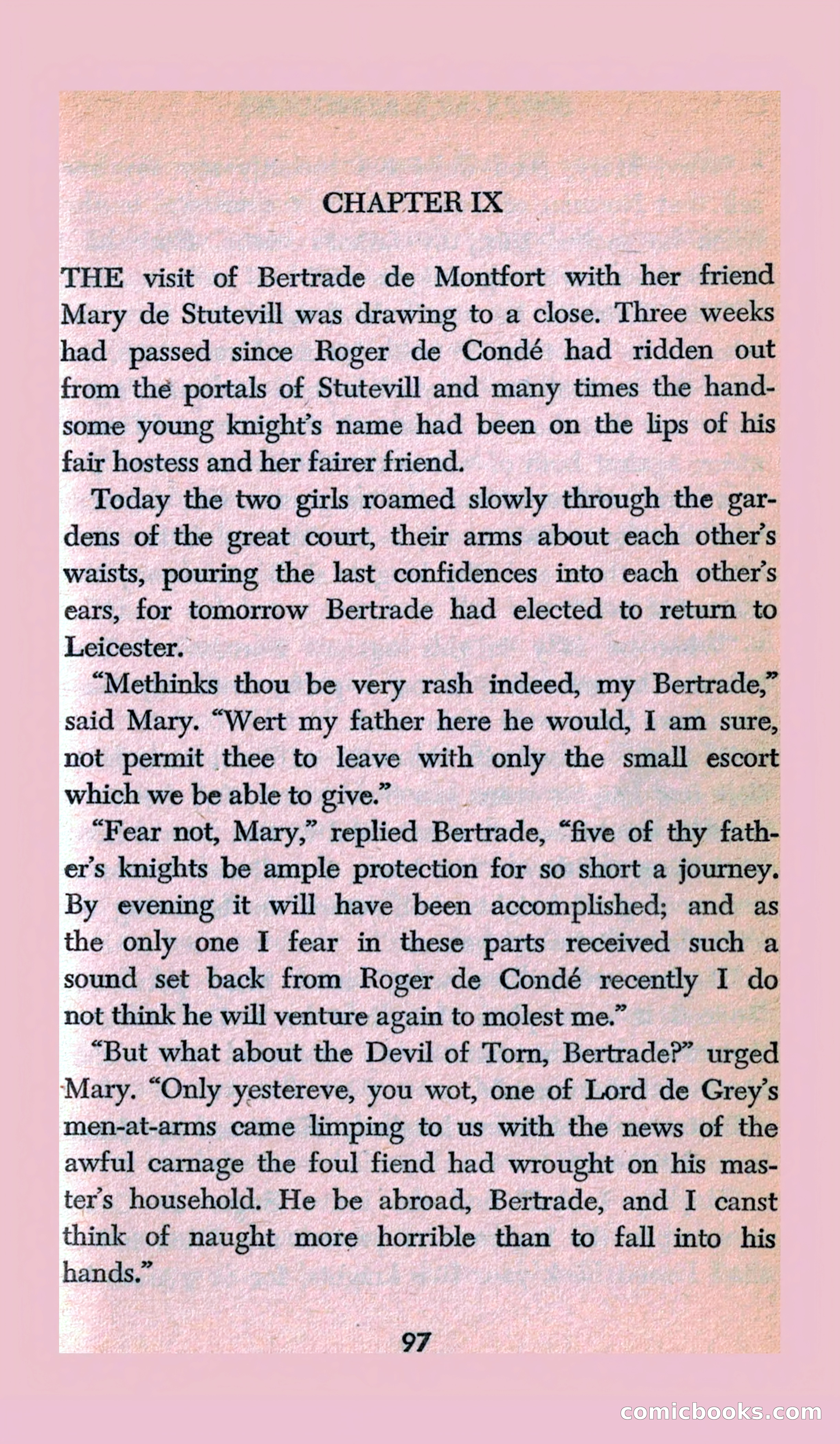 CHAPTER IX

THE visit of Bertrade de Montfort with her friend Mary de Stutevill was drawing to a close. Three weeks had passed since Roger de Condé had ridden out from the portals of Stutevill and many times the handsome young knight's name had been on the lips of his fair hostess and her fairer friend.

Today the two girls roamed slowly through the gardens of the great court, their arms about each other's waists, pouring the last confidences into each other's ears, for tomorrow Bertrade had elected to return to Leicester.

"Methinks thou be very rash indeed, my Bertrade," said Mary. "Wert my father here he would, I am sure, not permit thee to leave with only the small escort which we be able to give."

"Fear not, Mary," replied Bertrade, "five of thy father's knights be ample protection for so short a journey. By evening it will have been accomplished; and as the only one I fear in these parts received such a sound set back from Roger de Condé recently I do not think he will venture again to molest me."

"But what about the Devil of Torn, Bertrade?" urged Mary. "Only yestereve, you wot, one of Lord de Grey's men-at-arms came limping to us with the news of the awful carnage the foul fiend had wrought on his master's household. He be abroad, Bertrade, and I canst think of naught more horrible than to fall into his hands."

97

comicbooks.com